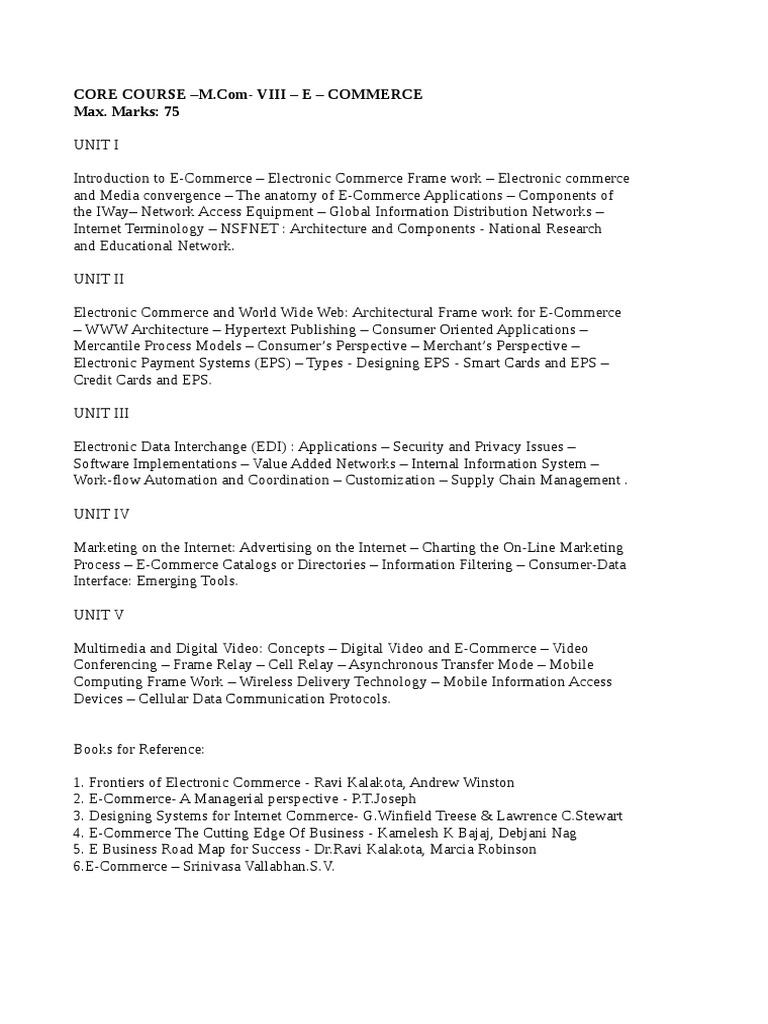 CORE COURSE –M.Com- VIII – E – COMMERCE
Max. Marks: 75

UNIT I

Introduction to E-Commerce – Electronic Commerce Frame work – Electronic commerce and Media convergence – The anatomy of E-Commerce Applications – Components of the IWay– Network Access Equipment – Global Information Distribution Networks – Internet Terminology – NSFNET : Architecture and Components - National Research and Educational Network.

UNIT II

Electronic Commerce and World Wide Web: Architectural Frame work for E-Commerce – WWW Architecture – Hypertext Publishing – Consumer Oriented Applications – Mercantile Process Models – Consumer's Perspective – Merchant's Perspective – Electronic Payment Systems (EPS) – Types - Designing EPS - Smart Cards and EPS – Credit Cards and EPS.

UNIT III

Electronic Data Interchange (EDI) : Applications – Security and Privacy Issues – Software Implementations – Value Added Networks – Internal Information System – Work-flow Automation and Coordination – Customization – Supply Chain Management .

UNIT IV

Marketing on the Internet: Advertising on the Internet – Charting the On-Line Marketing Process – E-Commerce Catalogs or Directories – Information Filtering – Consumer-Data Interface: Emerging Tools.

UNIT V

Multimedia and Digital Video: Concepts – Digital Video and E-Commerce – Video Conferencing – Frame Relay – Cell Relay – Asynchronous Transfer Mode – Mobile Computing Frame Work – Wireless Delivery Technology – Mobile Information Access Devices – Cellular Data Communication Protocols.

Books for Reference:

1. Frontiers of Electronic Commerce - Ravi Kalakota, Andrew Winston
2. E-Commerce- A Managerial perspective - P.T.Joseph
3. Designing Systems for Internet Commerce- G.Winfield Treese & Lawrence C.Stewart
4. E-Commerce The Cutting Edge Of Business - Kamelesh K Bajaj, Debjani Nag
5. E Business Road Map for Success - Dr.Ravi Kalakota, Marcia Robinson
6.E-Commerce – Srinivasa Vallabhan.S.V.